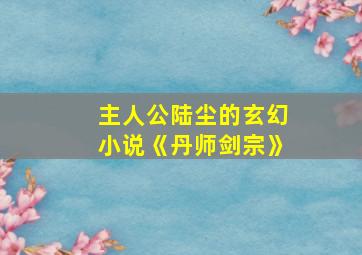 主人公陆尘的玄幻小说《丹师剑宗》